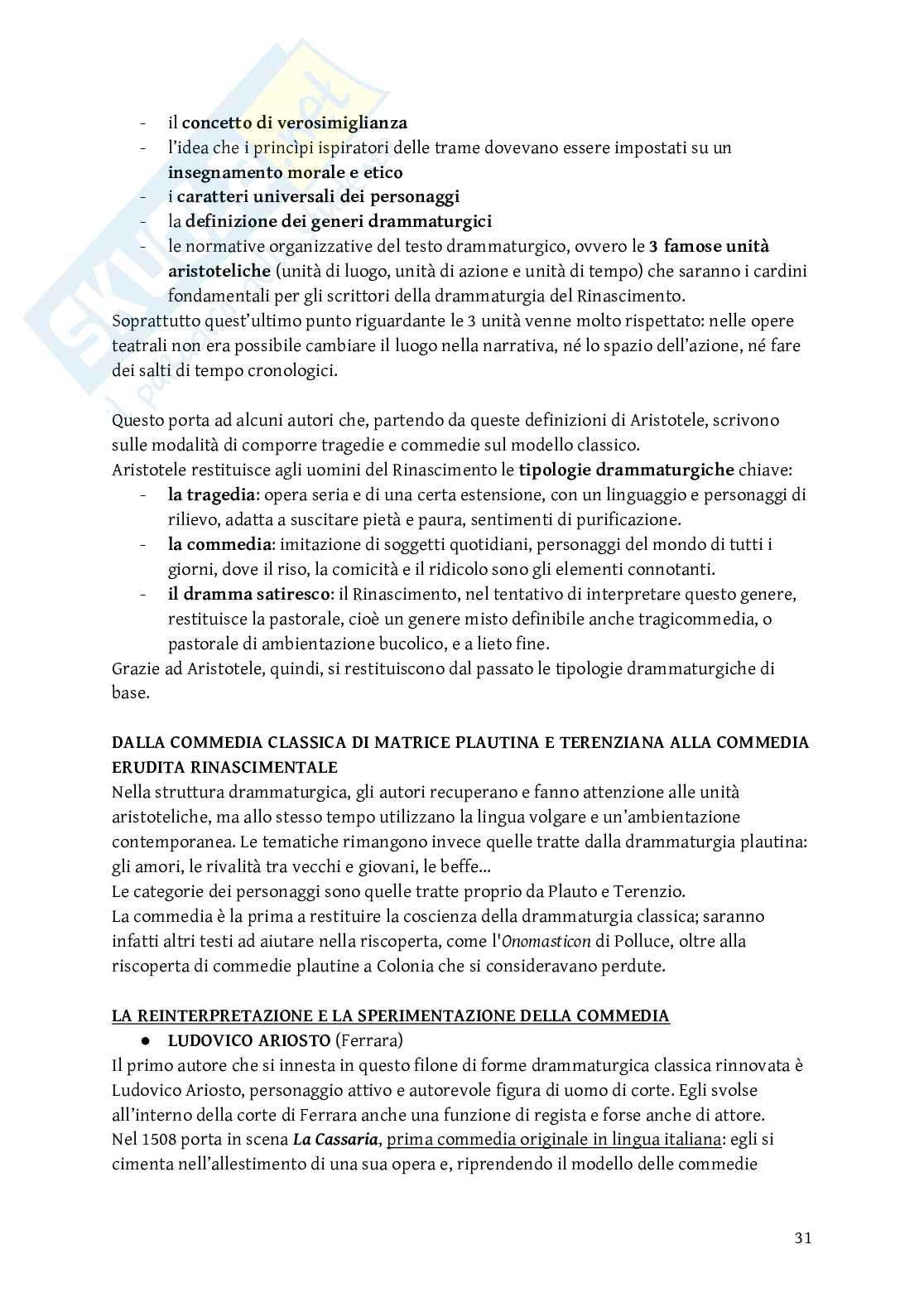 - il concetto di verosimiglianza
- l'idea che i princìpi ispiratori delle trame dovevano essere impostati su un insegnamento morale e etico
- i caratteri universali dei personaggi
- la definizione dei generi drammaturgici
- le normative organizzative del testo drammaturgico, ovvero le 3 famose unità aristoteliche (unità di luogo, unità di azione e unità di tempo) che saranno i cardini fondamentali per gli scrittori della drammaturgia del Rinascimento.

Soprattutto quest'ultimo punto riguardante le 3 unità venne molto rispettato: nelle opere teatrali non era possibile cambiare il luogo nella narrativa, né lo spazio dell'azione, né fare dei salti di tempo cronologici.

Questo porta ad alcuni autori che, partendo da queste definizioni di Aristotele, scrivono sulle modalità di comporre tragedie e commedie sul modello classico.
Aristotele restituisce agli uomini del Rinascimento le tipologie drammaturgiche chiave:
- la tragedia: opera seria e di una certa estensione, con un linguaggio e personaggi di rilievo, adatta a suscitare pietà e paura, sentimenti di purificazione.
- la commedia: imitazione di soggetti quotidiani, personaggi del mondo di tutti i giorni, dove il riso, la comicità e il ridicolo sono gli elementi connotanti.
- il dramma satiresco: il Rinascimento, nel tentativo di interpretare questo genere, restituisce la pastorale, cioè un genere misto definibile anche tragicommedia, o pastorale di ambientazione bucolico, e a lieto fine.

Grazie ad Aristotele, quindi, si restituiscono dal passato le tipologie drammaturgiche di base.

DALLA COMMEDIA CLASSICA DI MATRICE PLAUTINA E TERENZIANA ALLA COMMEDIA ERUDITA RINASCIMENTALE
Nella struttura drammaturgica, gli autori recuperano e fanno attenzione alle unità aristoteliche, ma allo stesso tempo utilizzano la lingua volgare e un'ambientazione contemporanea. Le tematiche rimangono invece quelle tratte dalla drammaturgia plautina: gli amori, le rivalità tra vecchi e giovani, le beffe...
Le categorie dei personaggi sono quelle tratte proprio da Plauto e Terenzio.
La commedia è la prima a restituire la coscienza della drammaturgia classica; saranno infatti altri testi ad aiutare nella riscoperta, come l'Onomasticon di Polluce, oltre alla riscoperta di commedie plautine a Colonia che si consideravano perdute.

LA REINTERPRETAZIONE E LA SPERIMENTAZIONE DELLA COMMEDIA
● LUDOVICO ARIOSTO (Ferrara)
Il primo autore che si innesta in questo filone di forme drammaturgica classica rinnovata è Ludovico Ariosto, personaggio attivo e autorevole figura di uomo di corte. Egli svolse all'interno della corte di Ferrara anche una funzione di regista e forse anche di attore.
Nel 1508 porta in scena La Cassaria, prima commedia originale in lingua italiana: egli si cimenta nell'allestimento di una sua opera e, riprendendo il modello delle commedie

31